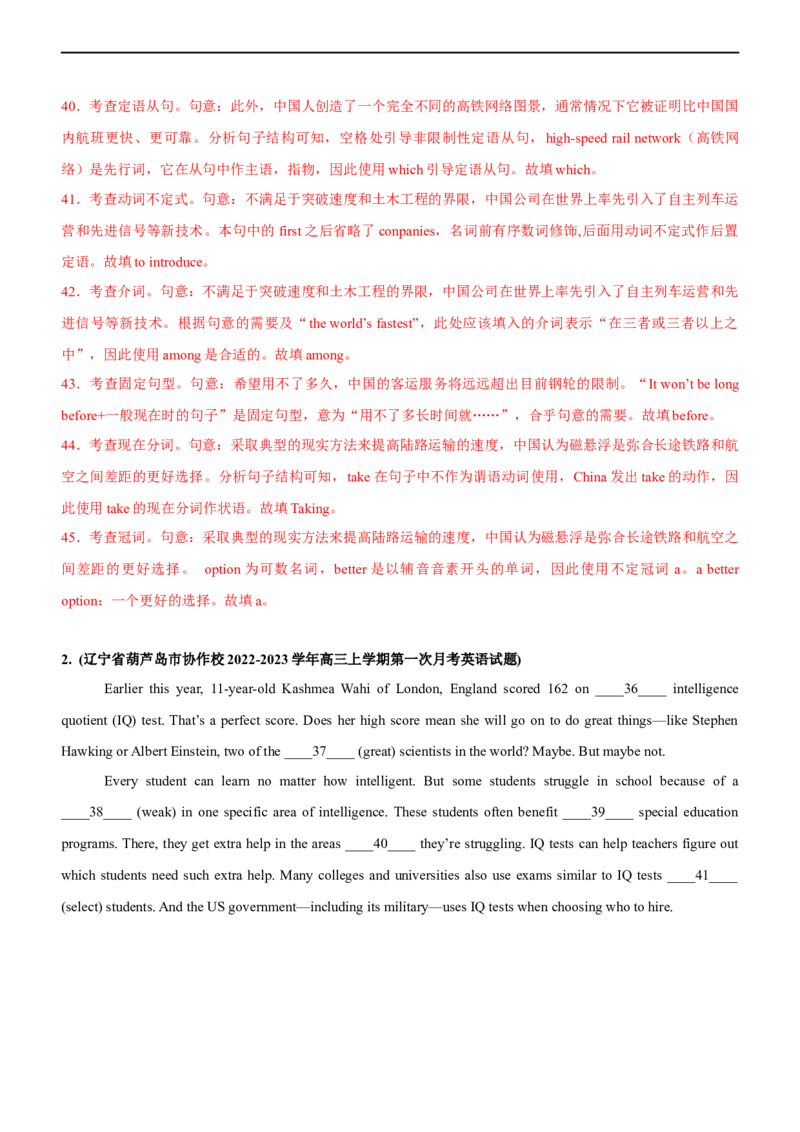 40．考查定语从句。句意：此外，中国人创造了一个完全不同的高铁网络图景，通常情况下它被证明比中国国内航班更快、更可靠。分析句子结构可知，空格处引导非限制性定语从句，high-speed rail network（高铁网络）是先行词，它在从句中作主语，指物，因此使用which引导定语从句。故填which。

41．考查动词不定式。句意：不满足于突破速度和土木工程的界限，中国公司在世界上率先引入了自主列车运营和先进信号等新技术。本句中的first之后省略了conpanies，名词前有序数词修饰,后面用动词不定式作后置定语。故填to introduce。

42．考查介词。句意：不满足于突破速度和土木工程的界限，中国公司在世界上率先引入了自主列车运营和先进信号等新技术。根据句意的需要及“the world's fastest”，此处应该填入的介词表示“在三者或三者以上之中”，因此使用among是合适的。故填among。

43．考查固定句型。句意：希望用不了多久，中国的客运服务将远远超出目前钢轮的限制。“It won't be long before+一般现在时的句子”是固定句型，意为“用不了多长时间就……”，合乎句意的需要。故填before。

44．考查现在分词。句意：采取典型的现实方法来提高陆路运输的速度，中国认为磁悬浮是弥合长途铁路和航空之间差距的更好选择。分析句子结构可知，take在句子中不作为谓语动词使用，China发出take的动作，因此使用take的现在分词作状语。故填Taking。

45．考查冠词。句意：采取典型的现实方法来提高陆路运输的速度，中国认为磁悬浮是弥合长途铁路和航空之间差距的更好选择。option为可数名词，better是以辅音音素开头的单词，因此使用不定冠词a。a better option：一个更好的选择。故填a。

2. (辽宁省葫芦岛市协作校2022-2023学年高三上学期第一次月考英语试题)

Earlier this year, 11-year-old Kashmea Wahi of London, England scored 162 on ____36____ intelligence quotient (IQ) test. That's a perfect score. Does her high score mean she will go on to do great things—like Stephen Hawking or Albert Einstein, two of the ____37____ (great) scientists in the world? Maybe. But maybe not.

Every student can learn no matter how intelligent. But some students struggle in school because of a ____38____ (weak) in one specific area of intelligence. These students often benefit ____39____ special education programs. There, they get extra help in the areas ____40____ they're struggling. IQ tests can help teachers figure out which students need such extra help. Many colleges and universities also use exams similar to IQ tests ____41____ (select) students. And the US government—including its military—uses IQ tests when choosing who to hire.